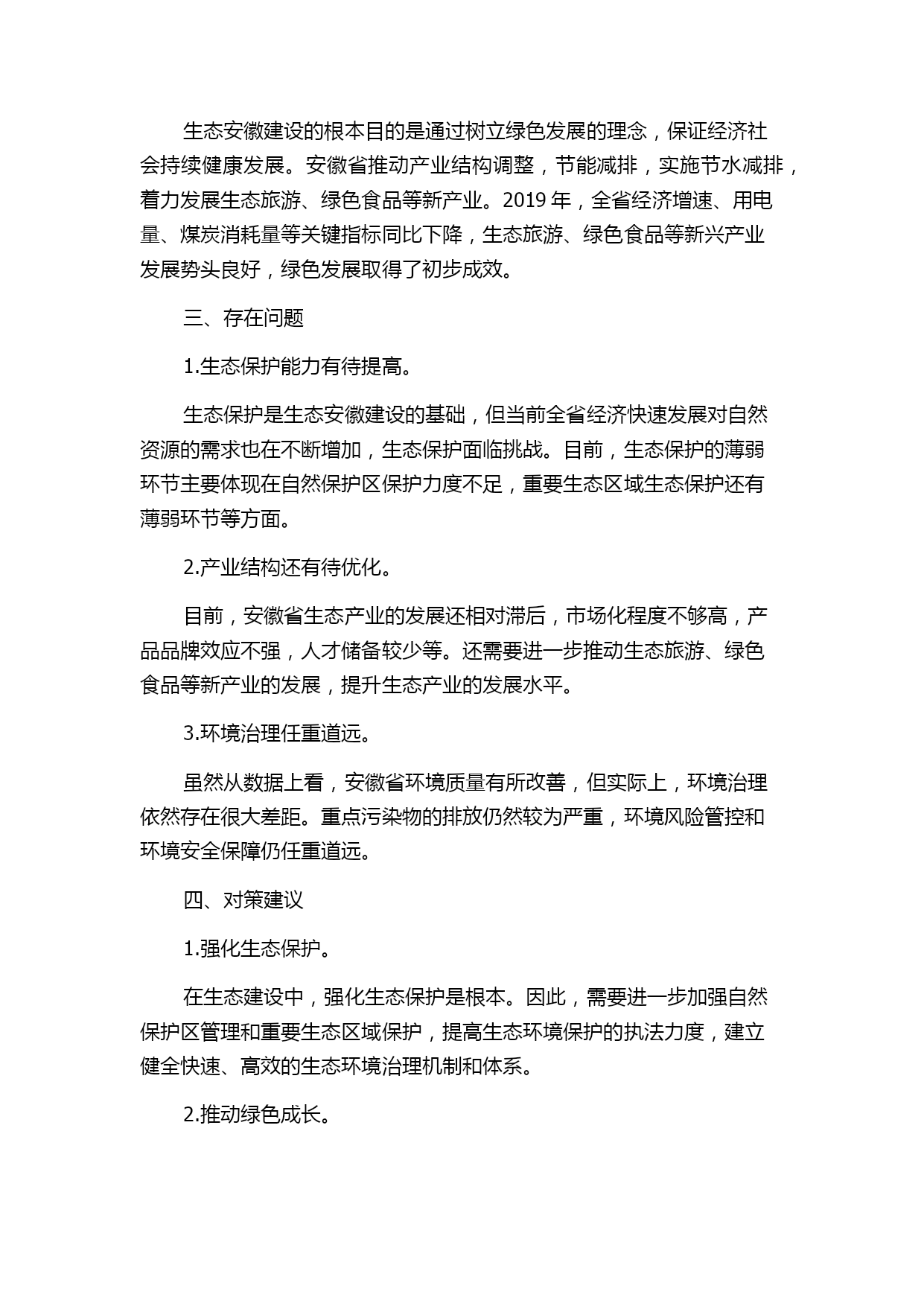 生态安徽建设的根本目的是通过树立绿色发展的理念，保证经济社会持续健康发展。安徽省推动产业结构调整，节能减排，实施节水减排，着力发展生态旅游、绿色食品等新产业。2019 年，全省经济增速、用电量、煤炭消耗量等关键指标同比下降，生态旅游、绿色食品等新兴产业发展势头良好，绿色发展取得了初步成效。

三、存在问题

1.生态保护能力有待提高。

生态保护是生态安徽建设的基础，但当前全省经济快速发展对自然资源的需求也在不断增加，生态保护面临挑战。目前，生态保护的薄弱环节主要体现在自然保护区保护力度不足，重要生态区域生态保护还有薄弱环节等方面。

2.产业结构还有待优化。

目前，安徽省生态产业的发展还相对滞后，市场化程度不够高，产品品牌效应不强，人才储备较少等。还需要进一步推动生态旅游、绿色食品等新产业的发展，提升生态产业的发展水平。

3.环境治理任重道远。

虽然从数据上看，安徽省环境质量有所改善，但实际上，环境治理依然存在很大差距。重点污染物的排放仍然较为严重，环境风险管控和环境安全保障仍任重道远。

四、对策建议

1.强化生态保护。

在生态建设中，强化生态保护是根本。因此，需要进一步加强自然保护区管理和重要生态区域保护，提高生态环境保护的执法力度，建立健全快速、高效的生态环境治理机制和体系。

2.推动绿色成长。